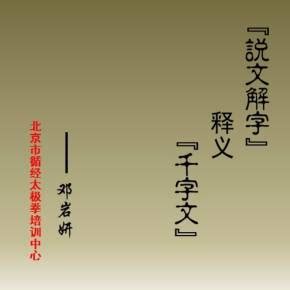 『説文解字』
释义
『千字文』

——邓岩妍

北京市循经太极拳培训中心